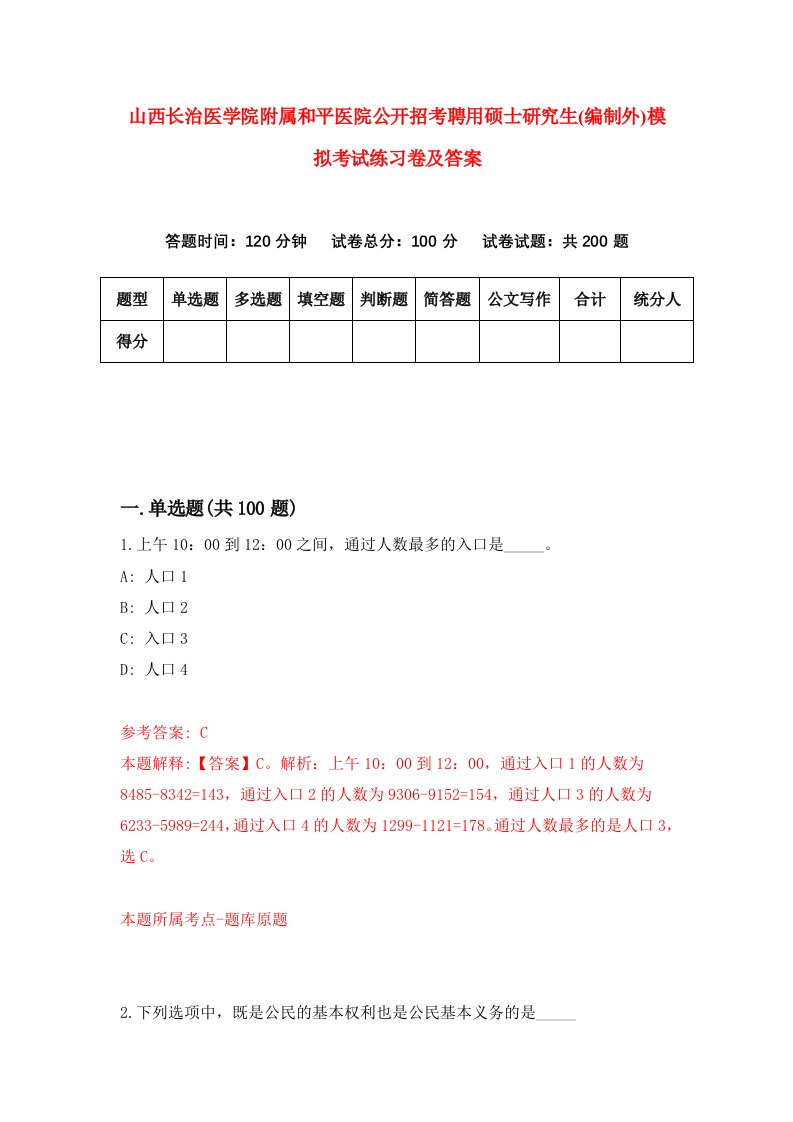 山西长治医学院附属和平医院公开招考聘用硕士研究生(编制外)模拟考试练习卷及答案

答题时间：120 分钟　试卷总分：100 分　试卷试题：共 200 题

| 题型 | 单选题 | 多选题 | 填空题 | 判断题 | 简答题 | 公文写作 | 合计 | 统分人 |
|---|---|---|---|---|---|---|---|---|
| 得分 | | | | | | | | |

一.单选题(共 100 题)

1.上午 10：00 到 12：00 之间，通过人数最多的入口是_____。

A: 人口 1

B: 人口 2

C: 入口 3

D: 人口 4

参考答案: C

本题解释:【答案】C。解析：上午 10：00 到 12：00，通过入口 1 的人数为 8485-8342=143，通过入口 2 的人数为 9306-9152=154，通过人口 3 的人数为 6233-5989=244，通过入口 4 的人数为 1299-1121=178。通过人数最多的是人口 3，选 C。

本题所属考点-题库原题

2.下列选项中，既是公民的基本权利也是公民基本义务的是_____